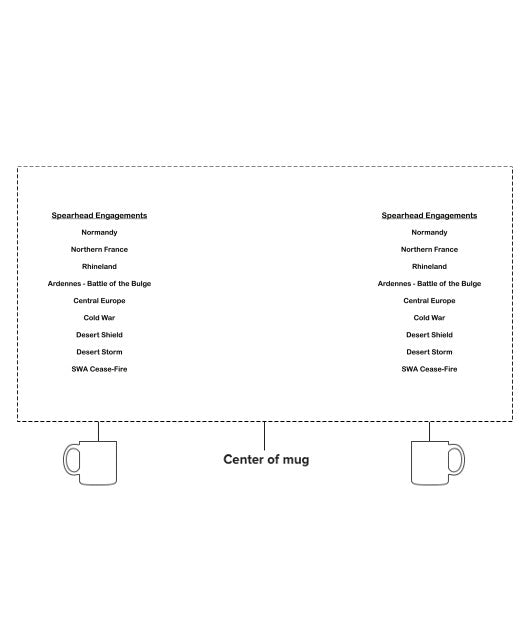 Spearhead Engagements
Normandy
Northern France
Rhineland
Ardennes - Battle of the Bulge
Central Europe
Cold War
Desert Shield
Desert Storm
SWA Cease-Fire

Spearhead Engagements
Normandy
Northern France
Rhineland
Ardennes - Battle of the Bulge
Central Europe
Cold War
Desert Shield
Desert Storm
SWA Cease-Fire

Center of mug